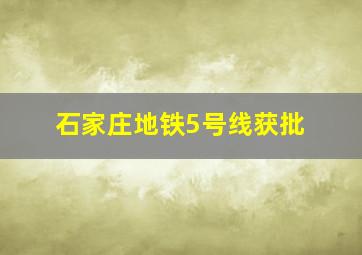 石家庄地铁5号线获批